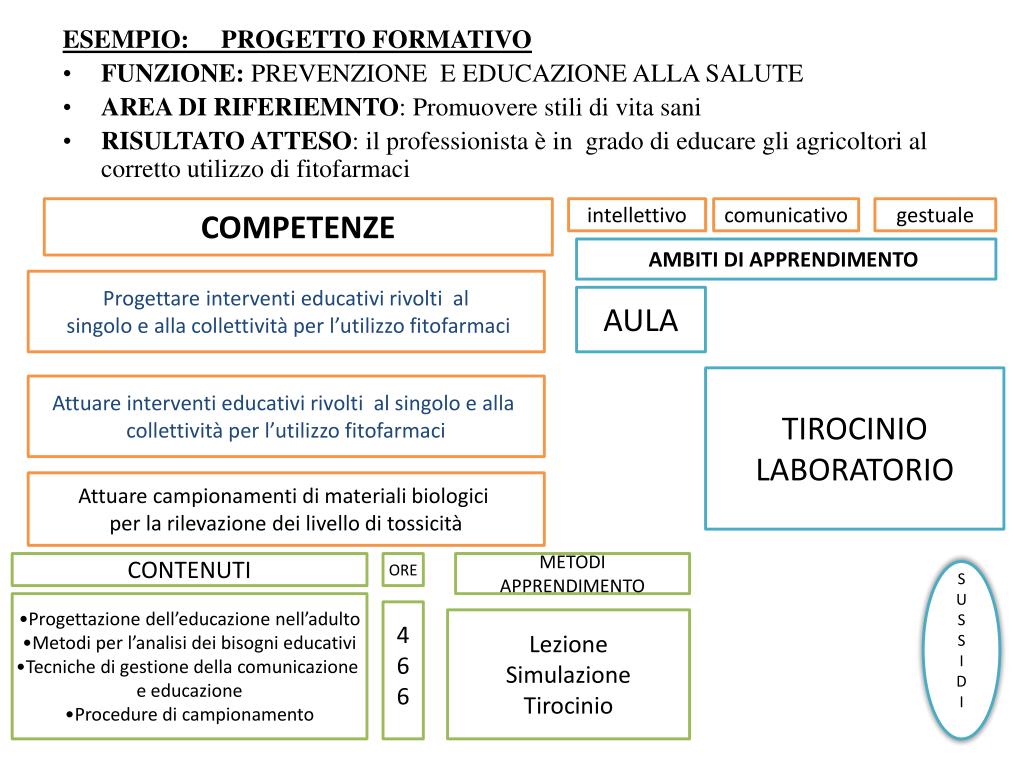 ESEMPIO: PROGETTO FORMATIVO

• FUNZIONE: PREVENZIONE E EDUCAZIONE ALLA SALUTE
• AREA DI RIFERIEMNTO: Promuovere stili di vita sani
• RISULTATO ATTESO: il professionista è in grado di educare gli agricoltori al corretto utilizzo di fitofarmaci

COMPETENZE

intellettivo

comunicativo

gestuale

AMBITI DI APPRENDIMENTO

Progettare interventi educativi rivolti al singolo e alla collettività per l'utilizzo fitofarmaci

AULA

Attuare interventi educativi rivolti al singolo e alla collettività per l'utilizzo fitofarmaci

TIROCINIO LABORATORIO

Attuare campionamenti di materiali biologici per la rilevazione dei livello di tossicità

CONTENUTI

ORE

METODI APPRENDIMENTO

S U S S I D I

•Progettazione dell'educazione nell'adulto
•Metodi per l'analisi dei bisogni educativi
•Tecniche di gestione della comunicazione e educazione
•Procedure di campionamento

4
6
6

Lezione
Simulazione
Tirocinio